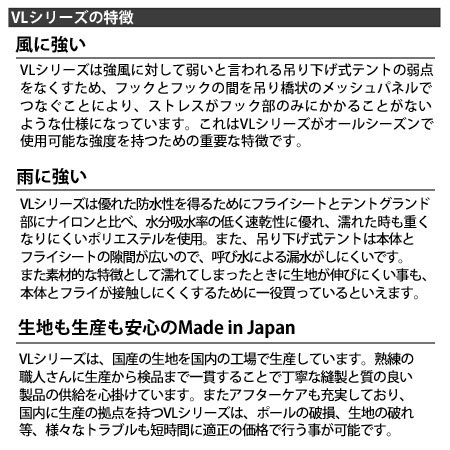 VLシリーズの特徴

風に強い

VLシリーズは強風に対して弱いと言われる吊り下げ式テントの弱点をなくすため、フックとフックの間を吊り橋状のメッシュパネルでつなぐことにより、ストレスがフック部のみにかかることがないような仕様になっています。これはVLシリーズがオールシーズンで使用可能な強度を持つための重要な特徴です。

雨に強い

VLシリーズは優れた防水性を得るためにフライシートとテントグランド部にナイロンと比べ、水分吸水率の低く速乾性に優れ、濡れた時も重くなりにくいポリエステルを使用。また、吊り下げ式テントは本体とフライシートの隙間が広いので、呼び水による漏水がしにくいです。また素材的な特徴として濡れてしまったときに生地が伸びにくい事も、本体とフライが接触しにくくするために一役買っているといえます。

生地も生産も安心のMade in Japan

VLシリーズは、国産の生地を国内の工場で生産しています。熟練の職人さんに生産から検品まで一貫することで丁寧な縫製と質の良い製品の供給を心掛けています。またアフターケアも充実しており、国内に生産の拠点を持つVLシリーズは、ポールの破損、生地の破れ等、様々なトラブルも短時間に適正の価格で行う事が可能です。